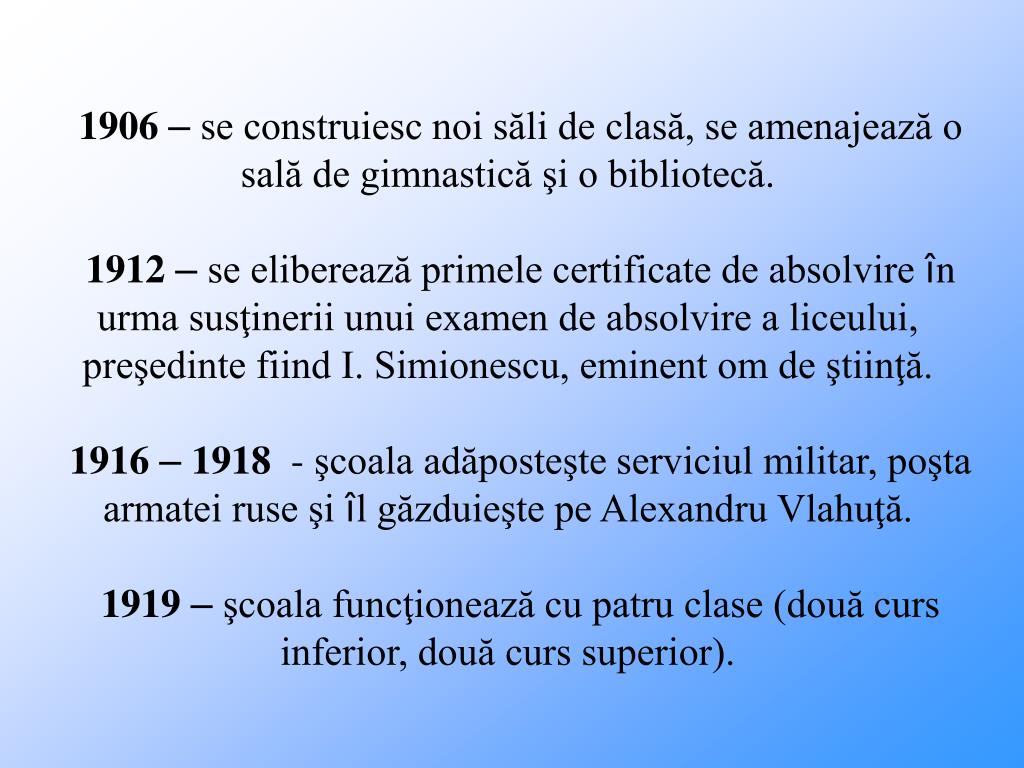 1906 – se construiesc noi săli de clasă, se amenajează o sală de gimnastică şi o bibliotecă.

1912 – se eliberează primele certificate de absolvire în urma susţinerii unui examen de absolvire a liceului, preşedinte fiind I. Simionescu, eminent om de ştiinţă.

1916 – 1918 - şcoala adăposteşte serviciul militar, poşta armatei ruse şi îl găzduieşte pe Alexandru Vlahuţă.

1919 – şcoala funcţionează cu patru clase (două curs inferior, două curs superior).